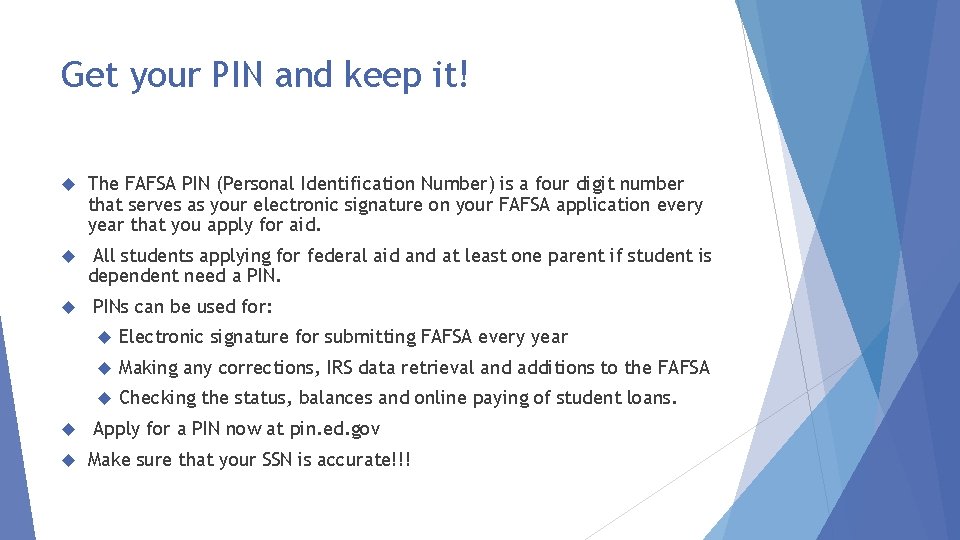 Get your PIN and keep it!

The FAFSA PIN (Personal Identification Number) is a four digit number that serves as your electronic signature on your FAFSA application every year that you apply for aid.

All students applying for federal aid and at least one parent if student is dependent need a PIN.

PINs can be used for:

Electronic signature for submitting FAFSA every year

Making any corrections, IRS data retrieval and additions to the FAFSA

Checking the status, balances and online paying of student loans.

Apply for a PIN now at pin.ed.gov

Make sure that your SSN is accurate!!!